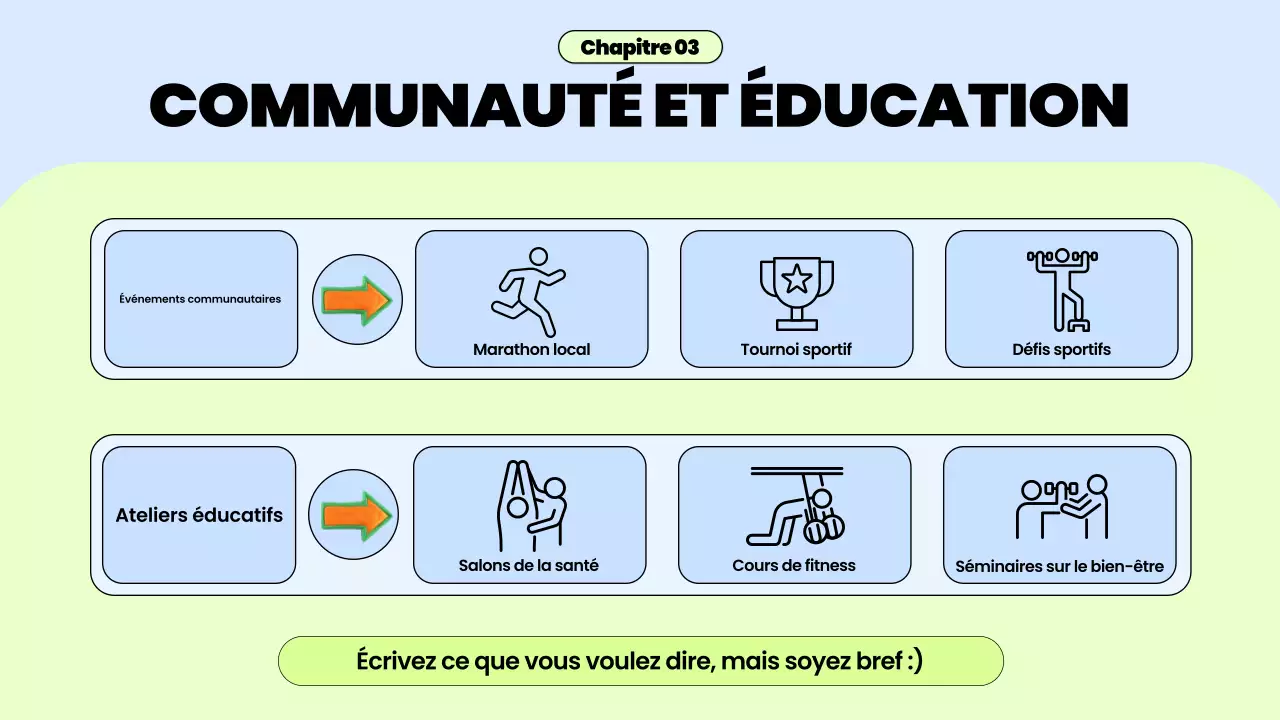 Chapitre 03

COMMUNAUTÉ ET ÉDUCATION

Événements communautaires

Marathon local

Tournoi sportif

Défis sportifs

Ateliers éducatifs

Salons de la santé

Cours de fitness

Séminaires sur le bien-être

Écrivez ce que vous voulez dire, mais soyez bref :)